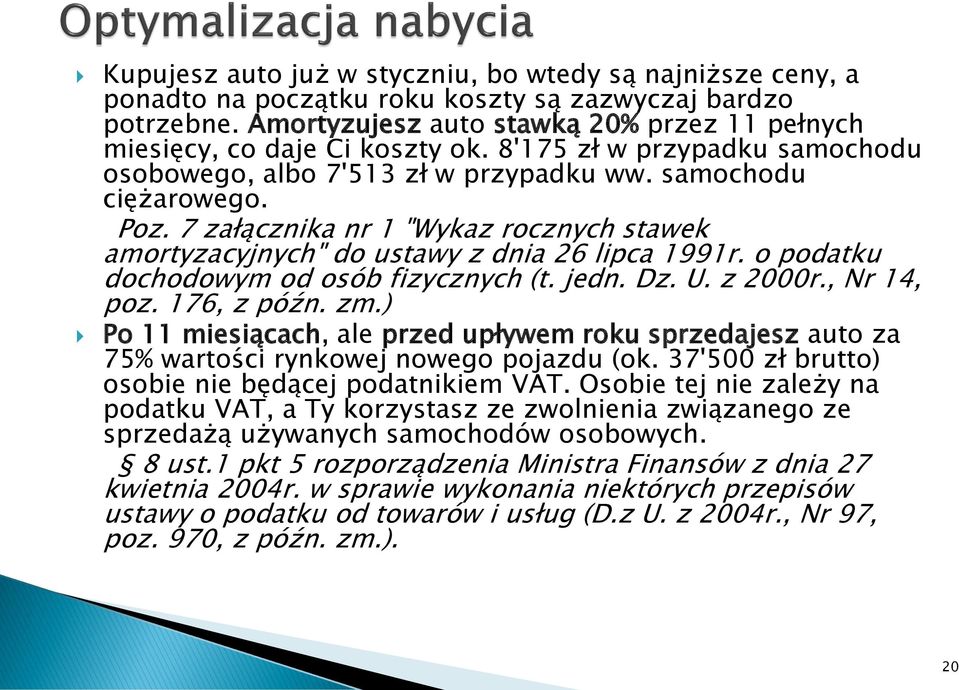 Optymalizacja nabycia

Kupujesz auto już w styczniu, bo wtedy są najniższe ceny, a ponadto na początku roku koszty są zazwyczaj bardzo potrzebne. Amortyzujesz auto stawką 20% przez 11 pełnych miesięcy, co daje Ci koszty ok. 8'175 zł w przypadku samochodu osobowego, albo 7'513 zł w przypadku ww. samochodu ciężarowego.

Poz. 7 załącznika nr 1 "Wykaz rocznych stawek amortyzacyjnych" do ustawy z dnia 26 lipca 1991r. o podatku dochodowym od osób fizycznych (t. jedn. Dz. U. z 2000r., Nr 14, poz. 176, z późn. zm.)

Po 11 miesiącach, ale przed upływem roku sprzedajesz auto za 75% wartości rynkowej nowego pojazdu (ok. 37'500 zł brutto) osobie nie będącej podatnikiem VAT. Osobie tej nie zależy na podatku VAT, a Ty korzystasz ze zwolnienia związanego ze sprzedażą używanych samochodów osobowych.

§ 8 ust.1 pkt 5 rozporządzenia Ministra Finansów z dnia 27 kwietnia 2004r. w sprawie wykonania niektórych przepisów ustawy o podatku od towarów i usług (D.z U. z 2004r., Nr 97, poz. 970, z późn. zm.).

20